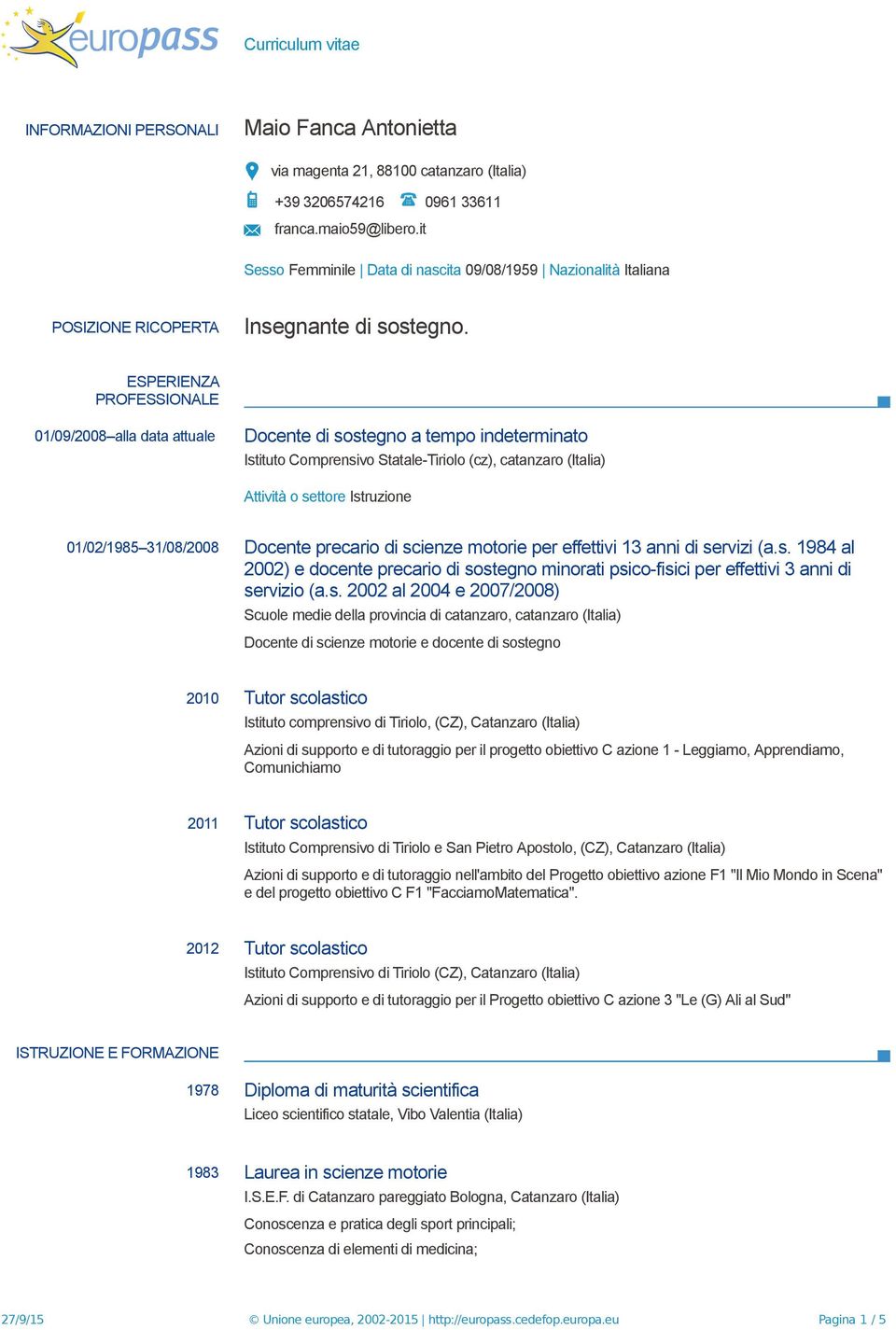 europass

Curriculum vitae

INFORMAZIONI PERSONALI

Maio Fanca Antonietta

via magenta 21, 88100 catanzaro (Italia)

+39 3206574216 0961 33611

franca.maio59@libero.it

Sesso Femminile | Data di nascita 09/08/1959 | Nazionalità Italiana

POSIZIONE RICOPERTA

Insegnante di sostegno.

ESPERIENZA PROFESSIONALE

01/09/2008–alla data attuale

Docente di sostegno a tempo indeterminato

Istituto Comprensivo Statale-Tiriolo (cz), catanzaro (Italia)

Attività o settore Istruzione

01/02/1985–31/08/2008

Docente precario di scienze motorie per effettivi 13 anni di servizi (a.s. 1984 al 2002) e docente precario di sostegno minorati psico-fisici per effettivi 3 anni di servizio (a.s. 2002 al 2004 e 2007/2008)

Scuole medie della provincia di catanzaro, catanzaro (Italia)

Docente di scienze motorie e docente di sostegno

2010

Tutor scolastico

Istituto comprensivo di Tiriolo, (CZ), Catanzaro (Italia)

Azioni di supporto e di tutoraggio per il progetto obiettivo C azione 1 - Leggiamo, Apprendiamo, Comunichiamo

2011

Tutor scolastico

Istituto Comprensivo di Tiriolo e San Pietro Apostolo, (CZ), Catanzaro (Italia)

Azioni di supporto e di tutoraggio nell'ambito del Progetto obiettivo azione F1 "Il Mio Mondo in Scena" e del progetto obiettivo C F1 "FacciamoMatematica".

2012

Tutor scolastico

Istituto Comprensivo di Tiriolo (CZ), Catanzaro (Italia)

Azioni di supporto e di tutoraggio per il Progetto obiettivo C azione 3 "Le (G) Ali al Sud"

ISTRUZIONE E FORMAZIONE

1978

Diploma di maturità scientifica

Liceo scientifico statale, Vibo Valentia (Italia)

1983

Laurea in scienze motorie

I.S.E.F. di Catanzaro pareggiato Bologna, Catanzaro (Italia)

Conoscenza e pratica degli sport principali;

Conoscenza di elementi di medicina;

27/9/15

© Unione europea, 2002-2015 | http://europass.cedefop.europa.eu

Pagina 1 / 5